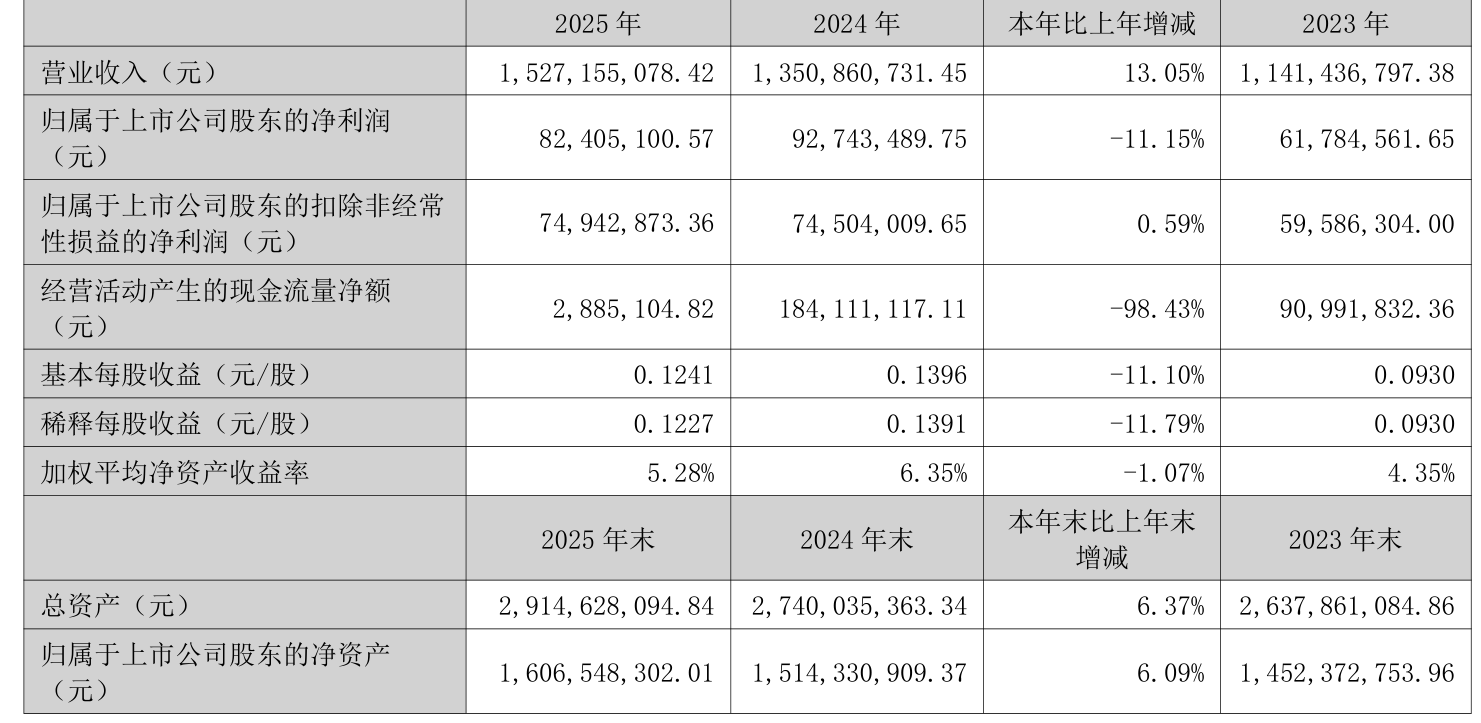 |  | 2025 年 | 2024 年 | 本年比上年增减 | 2023 年 |
|---|---|---|---|---|
| 营业收入（元） | 1,527,155,078.42 | 1,350,860,731.45 | 13.05% | 1,141,436,797.38 |
| 归属于上市公司股东的净利润（元） | 82,405,100.57 | 92,743,489.75 | -11.15% | 61,784,561.65 |
| 归属于上市公司股东的扣除非经常性损益的净利润（元） | 74,942,873.36 | 74,504,009.65 | 0.59% | 59,586,304.00 |
| 经营活动产生的现金流量净额（元） | 2,885,104.82 | 184,111,117.11 | -98.43% | 90,991,832.36 |
| 基本每股收益（元/股） | 0.1241 | 0.1396 | -11.10% | 0.0930 |
| 稀释每股收益（元/股） | 0.1227 | 0.1391 | -11.79% | 0.0930 |
| 加权平均净资产收益率 | 5.28% | 6.35% | -1.07% | 4.35% |
|  | 2025 年末 | 2024 年末 | 本年末比上年末增减 | 2023 年末 |
| 总资产（元） | 2,914,628,094.84 | 2,740,035,363.34 | 6.37% | 2,637,861,084.86 |
| 归属于上市公司股东的净资产（元） | 1,606,548,302.01 | 1,514,330,909.37 | 6.09% | 1,452,372,753.96 |